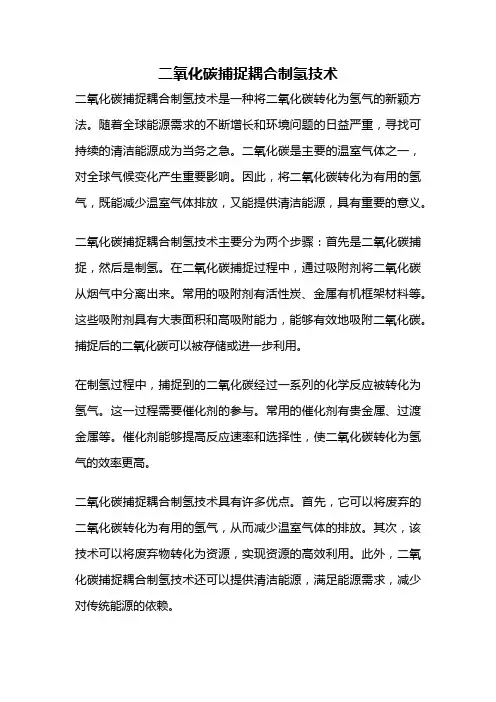 二氧化碳捕捉耦合制氢技术

二氧化碳捕捉耦合制氢技术是一种将二氧化碳转化为氢气的新颖方法。随着全球能源需求的不断增长和环境问题的日益严重，寻找可持续的清洁能源成为当务之急。二氧化碳是主要的温室气体之一，对全球气候变化产生重要影响。因此，将二氧化碳转化为有用的氢气，既能减少温室气体排放，又能提供清洁能源，具有重要的意义。

二氧化碳捕捉耦合制氢技术主要分为两个步骤：首先是二氧化碳捕捉，然后是制氢。在二氧化碳捕捉过程中，通过吸附剂将二氧化碳从烟气中分离出来。常用的吸附剂有活性炭、金属有机框架材料等。这些吸附剂具有大表面积和高吸附能力，能够有效地吸附二氧化碳。捕捉后的二氧化碳可以被存储或进一步利用。

在制氢过程中，捕捉到的二氧化碳经过一系列的化学反应被转化为氢气。这一过程需要催化剂的参与。常用的催化剂有贵金属、过渡金属等。催化剂能够提高反应速率和选择性，使二氧化碳转化为氢气的效率更高。

二氧化碳捕捉耦合制氢技术具有许多优点。首先，它可以将废弃的二氧化碳转化为有用的氢气，从而减少温室气体的排放。其次，该技术可以将废弃物转化为资源，实现资源的高效利用。此外，二氧化碳捕捉耦合制氢技术还可以提供清洁能源，满足能源需求，减少对传统能源的依赖。